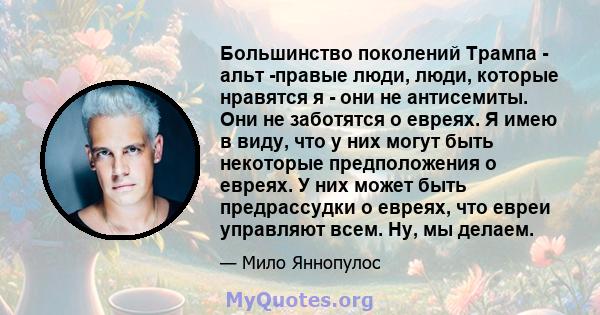 Большинство поколений Трампа - альт -правые люди, люди, которые нравятся я - они не антисемиты. Они не заботятся о евреях. Я имею в виду, что у них могут быть некоторые предположения о евреях. У них может быть предрассудки о евреях, что евреи управляют всем. Ну, мы делаем.

— Мило Яннопулос

MyQuotes.org